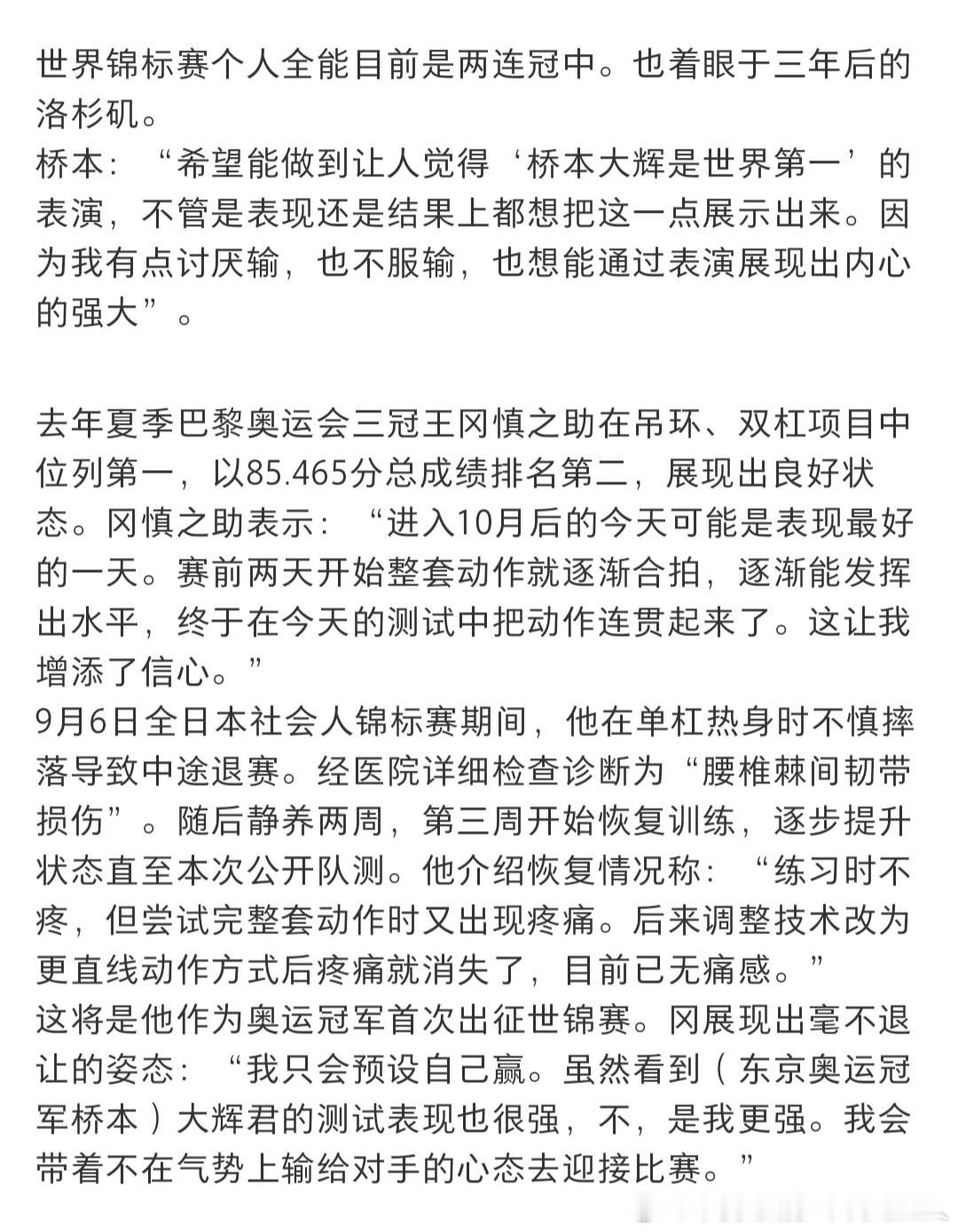 世界锦标赛个人全能目前是两连冠中。也着眼于三年后的洛杉矶。
桥本：“希望能做到让人觉得‘桥本大辉是世界第一’的表演，不管是表现还是结果上都想把这一点展示出来。因为我有点讨厌输，也不服输，也想能通过表演展现出内心的强大”。

去年夏季巴黎奥运会三冠王冈慎之助在吊环、双杠项目中位列第一，以85.465分总成绩排名第二，展现出良好状态。冈慎之助表示：“进入10月后的今天可能是表现最好的一天。赛前两天开始整套动作就逐渐合拍，逐渐能发挥出水平，终于在今天的测试中把动作连贯起来了。这让我增添了信心。”
9月6日全日本社会人锦标赛期间，他在单杠热身时不慎摔落导致中途退赛。经医院详细检查诊断为“腰椎棘间韧带损伤”。随后静养两周，第三周开始恢复训练，逐步提升状态直至本次公开队测。他介绍恢复情况称：“练习时不疼，但尝试完整套动作时又出现疼痛。后来调整技术改为更直线动作方式后疼痛就消失了，目前已无痛感。”
这将是他作为奥运冠军首次出征世锦赛。冈展现出毫不退让的姿态：“我只会预设自己赢。虽然看到（东京奥运冠军桥本）大辉君的测试表现也很强，不，是我更强。我会带着不在气势上输给对手的心态去迎接比赛。”